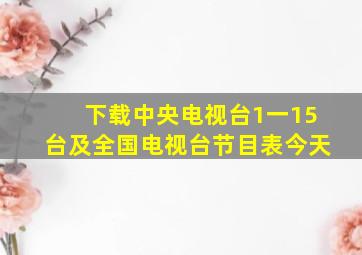 下载中央电视台1一15台及全国电视台节目表今天